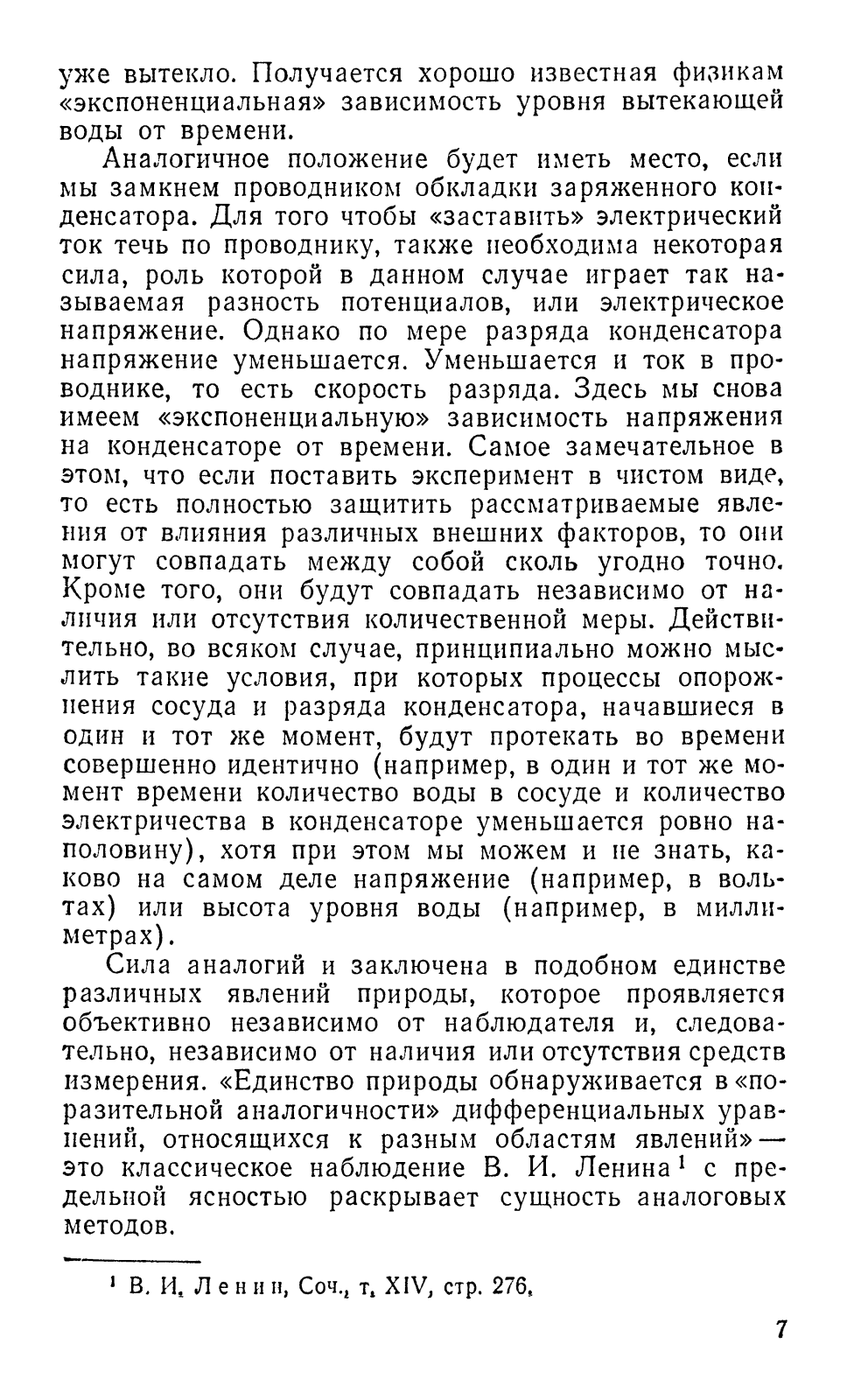 уже вытекло. Получается хорошо известная физикам «экспоненциальная» зависимость уровня вытекающей воды от времени.

Аналогичное положение будет иметь место, если мы замкнем проводником обкладки заряженного конденсатора. Для того чтобы «заставить» электрический ток течь по проводнику, также необходима некоторая сила, роль которой в данном случае играет так называемая разность потенциалов, или электрическое напряжение. Однако по мере разряда конденсатора напряжение уменьшается. Уменьшается и ток в проводнике, то есть скорость разряда. Здесь мы снова имеем «экспоненциальную» зависимость напряжения на конденсаторе от времени. Самое замечательное в этом, что если поставить эксперимент в чистом виде, то есть полностью защитить рассматриваемые явления от влияния различных внешних факторов, то они могут совпадать между собой сколь угодно точно. Кроме того, они будут совпадать независимо от наличия или отсутствия количественной меры. Действительно, во всяком случае, принципиально можно мыслить такие условия, при которых процессы опорожнения сосуда и разряда конденсатора, начавшиеся в один и тот же момент, будут протекать во времени совершенно идентично (например, в один и тот же момент времени количество воды в сосуде и количество электричества в конденсаторе уменьшается ровно наполовину), хотя при этом мы можем и не знать, каково на самом деле напряжение (например, в вольтах) или высота уровня воды (например, в миллиметрах).

Сила аналогий и заключена в подобном единстве различных явлений природы, которое проявляется объективно независимо от наблюдателя и, следовательно, независимо от наличия или отсутствия средств измерения. «Единство природы обнаруживается в «поразительной аналогичности» дифференциальных уравнений, относящихся к разным областям явлений» — это классическое наблюдение В. И. Ленина¹ с предельной ясностью раскрывает сущность аналоговых методов.

¹ В. И. Ленин, Соч., т. XIV, стр. 276.

7